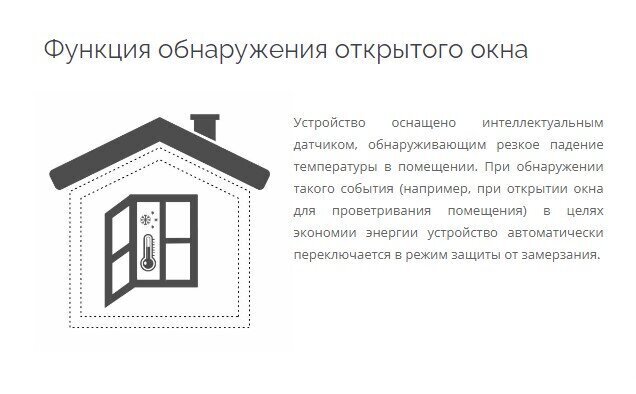 Функция обнаружения открытого окна

Устройство оснащено интеллектуальным датчиком, обнаруживающим резкое падение температуры в помещении. При обнаружении такого события (например, при открытии окна для проветривания помещения) в целях экономии энергии устройство автоматически переключается в режим защиты от замерзания.